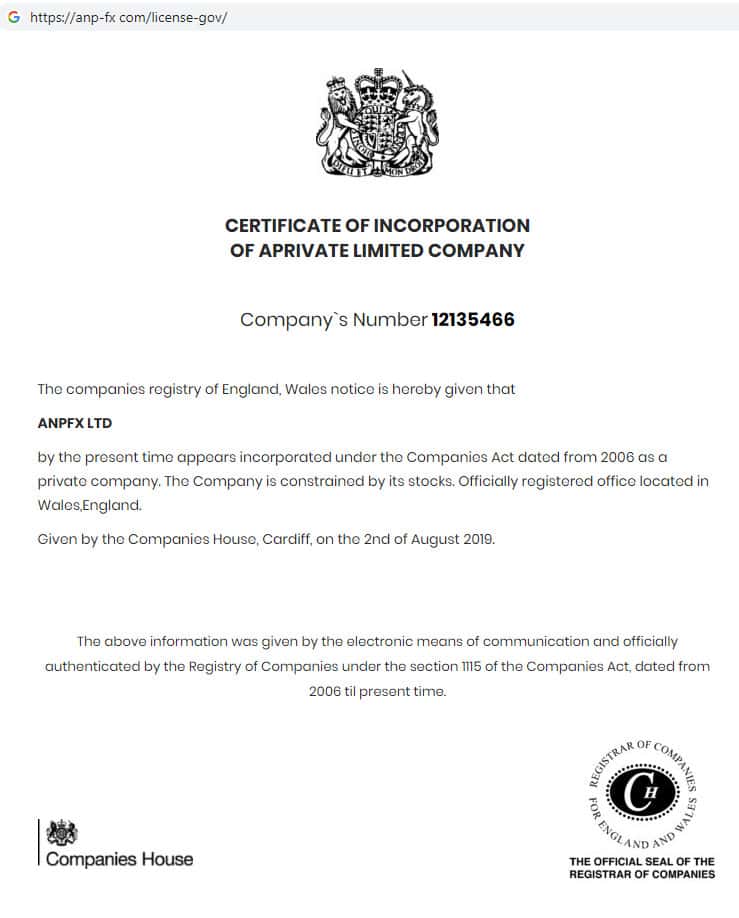 G https://anp-fx com/license-gov/

CERTIFICATE OF INCORPORATION
OF APRIVATE LIMITED COMPANY

Company`s Number 12135466

The companies registry of England, Wales notice is hereby given that

ANPFX LTD

by the present time appears incorporated under the Companies Act dated from 2006 as a private company. The Company is constrained by its stocks. Officially registered office located in Wales,England.

Given by the Companies House, Cardiff, on the 2nd of August 2019.

The above information was given by the electronic means of communication and officially authenticated by the Registry of Companies under the section 1115 of the Companies Act, dated from 2006 til present time.

Companies House

REGISTRAR OF COMPANIES FOR ENGLAND AND WALES
CH

THE OFFICIAL SEAL OF THE REGISTRAR OF COMPANIES